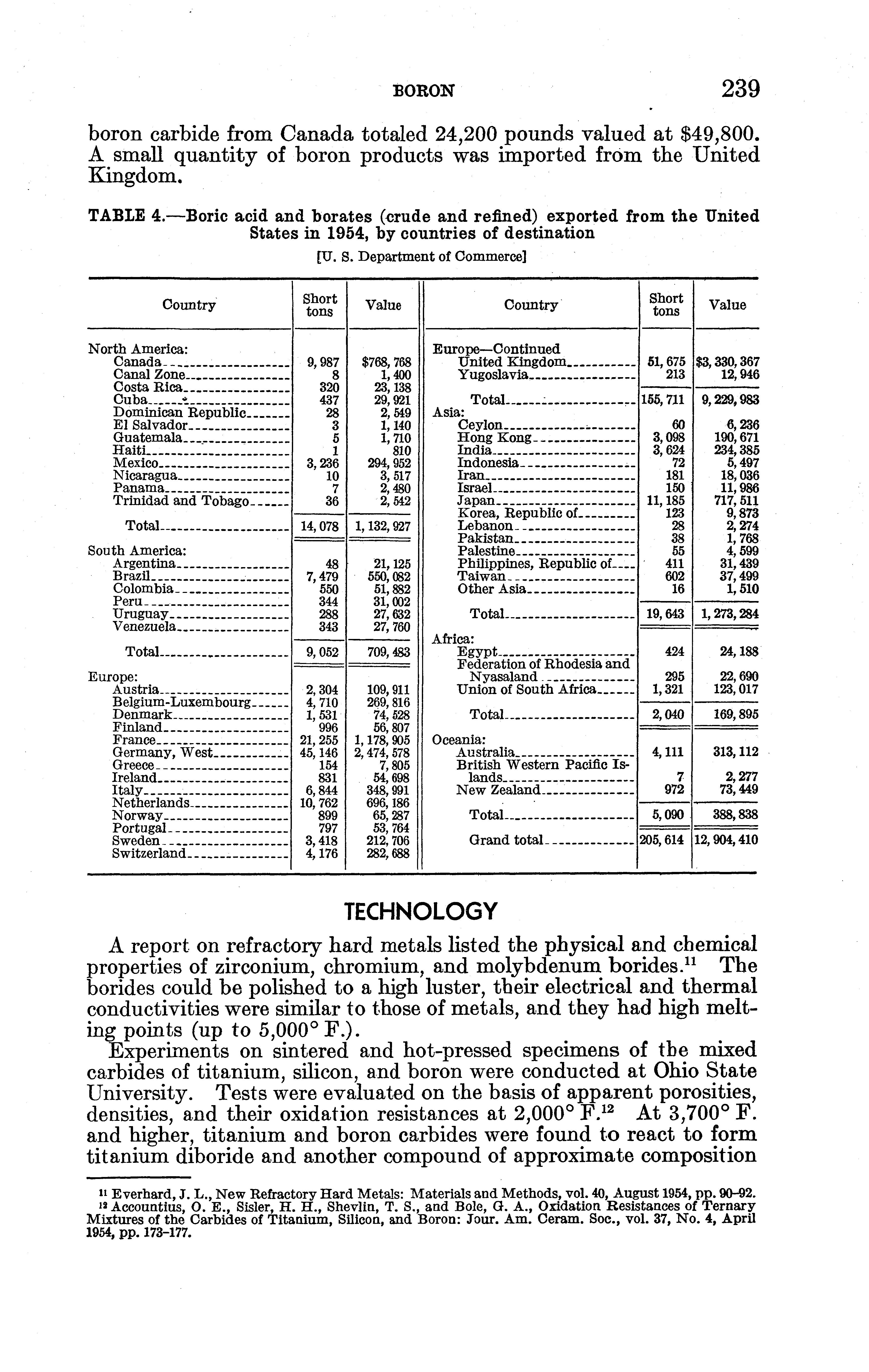 BORON 239

boron carbide from Canada totaled 24,200 pounds valued at $49,800. A small quantity of boron products was imported from the United Kingdom.

TABLE 4.—Boric acid and borates (crude and refined) exported from the United States in 1954, by countries of destination

[U. S. Department of Commerce]

| Country | Short tons | Value |
|---|---|---|
| North America: | | |
| Canada | 9,987 | $768,768 |
| Canal Zone | 8 | 1,400 |
| Costa Rica | 320 | 23,138 |
| Cuba | 437 | 29,921 |
| Dominican Republic | 28 | 2,549 |
| El Salvador | 3 | 1,140 |
| Guatemala | 5 | 1,710 |
| Haiti | 1 | 810 |
| Mexico | 3,236 | 294,952 |
| Nicaragua | 10 | 3,517 |
| Panama | 7 | 2,480 |
| Trinidad and Tobago | 36 | 2,542 |
| Total | 14,078 | 1,132,927 |
| South America: | | |
| Argentina | 48 | 21,125 |
| Brazil | 7,479 | 550,082 |
| Colombia | 550 | 51,882 |
| Peru | 344 | 31,002 |
| Uruguay | 288 | 27,632 |
| Venezuela | 343 | 27,760 |
| Total | 9,052 | 709,483 |
| Europe: | | |
| Austria | 2,304 | 109,911 |
| Belgium-Luxembourg | 4,710 | 269,816 |
| Denmark | 1,531 | 74,528 |
| Finland | 996 | 56,807 |
| France | 21,255 | 1,178,905 |
| Germany, West | 45,146 | 2,474,578 |
| Greece | 154 | 7,805 |
| Ireland | 831 | 54,698 |
| Italy | 6,844 | 348,991 |
| Netherlands | 10,762 | 696,186 |
| Norway | 899 | 65,287 |
| Portugal | 797 | 53,764 |
| Sweden | 3,418 | 212,706 |
| Switzerland | 4,176 | 282,688 |

| Country | Short tons | Value |
|---|---|---|
| Europe—Continued | | |
| United Kingdom | 51,675 | $3,330,367 |
| Yugoslavia | 213 | 12,946 |
| Total | 155,711 | 9,229,983 |
| Asia: | | |
| Ceylon | 60 | 6,236 |
| Hong Kong | 3,098 | 190,671 |
| India | 3,624 | 234,385 |
| Indonesia | 72 | 5,497 |
| Iran | 181 | 18,036 |
| Israel | 150 | 11,986 |
| Japan | 11,185 | 717,511 |
| Korea, Republic of | 123 | 9,873 |
| Lebanon | 28 | 2,274 |
| Pakistan | 38 | 1,768 |
| Palestine | 55 | 4,599 |
| Philippines, Republic of | 411 | 31,439 |
| Taiwan | 602 | 37,499 |
| Other Asia | 16 | 1,510 |
| Total | 19,643 | 1,273,284 |
| Africa: | | |
| Egypt | 424 | 24,188 |
| Federation of Rhodesia and Nyasaland | 295 | 22,690 |
| Union of South Africa | 1,321 | 123,017 |
| Total | 2,040 | 169,895 |
| Oceania: | | |
| Australia | 4,111 | 313,112 |
| British Western Pacific Islands | 7 | 2,277 |
| New Zealand | 972 | 73,449 |
| Total | 5,090 | 388,838 |
| Grand total | 205,614 | 12,904,410 |

TECHNOLOGY

A report on refractory hard metals listed the physical and chemical properties of zirconium, chromium, and molybdenum borides.$^{11}$ The borides could be polished to a high luster, their electrical and thermal conductivities were similar to those of metals, and they had high melting points (up to 5,000° F.).

Experiments on sintered and hot-pressed specimens of the mixed carbides of titanium, silicon, and boron were conducted at Ohio State University. Tests were evaluated on the basis of apparent porosities, densities, and their oxidation resistances at 2,000° F.$^{12}$ At 3,700° F. and higher, titanium and boron carbides were found to react to form titanium diboride and another compound of approximate composition

$^{11}$ Everhard, J. L., New Refractory Hard Metals: Materials and Methods, vol. 40, August 1954, pp. 90–92.
$^{12}$ Accountius, O. E., Sisler, H. H., Shevlin, T. S., and Bole, G. A., Oxidation Resistances of Ternary Mixtures of the Carbides of Titanium, Silicon, and Boron: Jour. Am. Ceram. Soc., vol. 37, No. 4, April 1954, pp. 173–177.